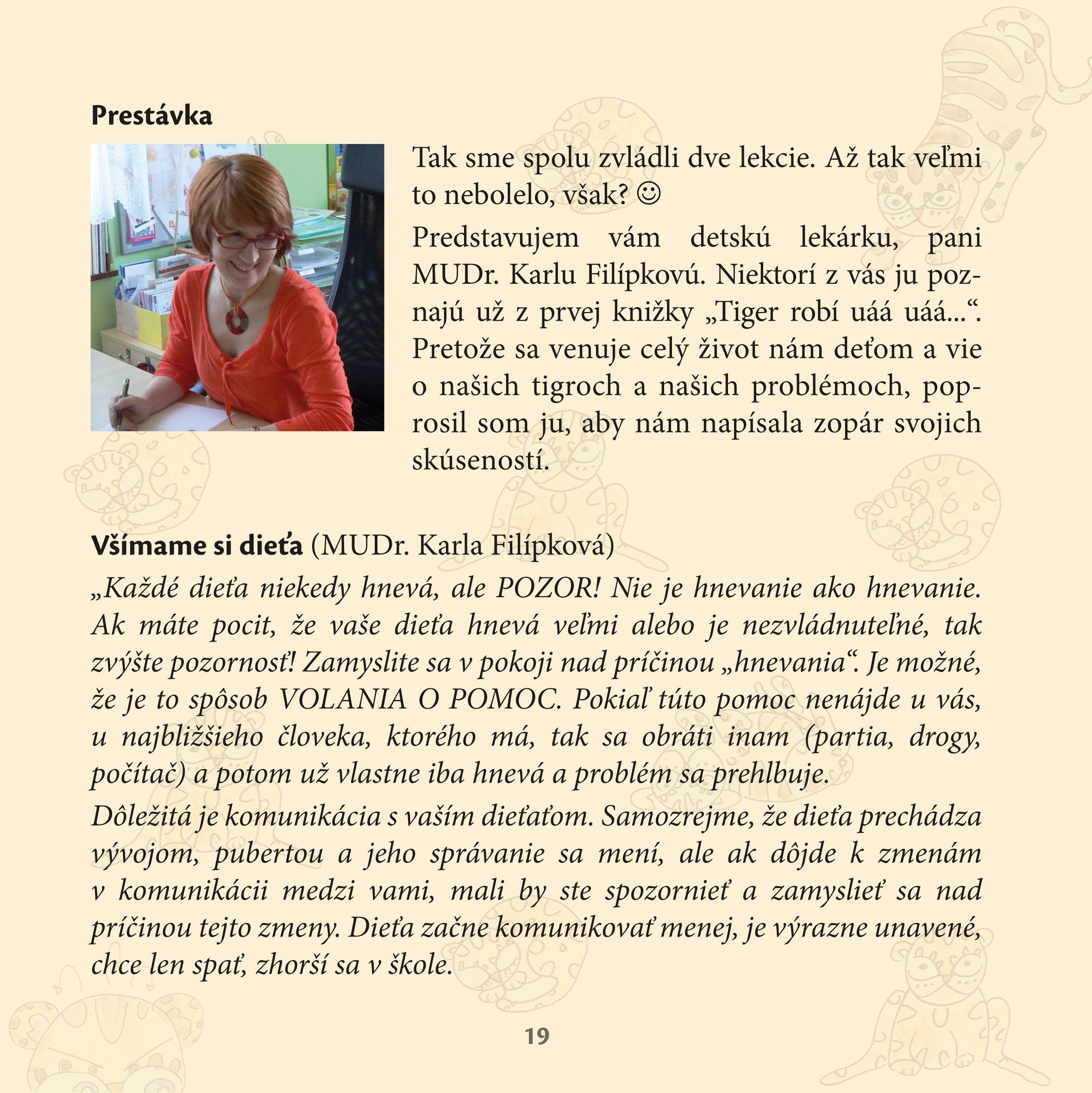 Prestávka

Tak sme spolu zvládli dve lekcie. Až tak veľmi to nebolelo, však? ☺

Predstavujem vám detskú lekárku, pani MUDr. Karlu Filípkovú. Niektorí z vás ju poznajú už z prvej knižky „Tiger robí uáá uáá...“. Pretože sa venuje celý život nám deťom a vie o našich tigroch a našich problémoch, poprosil som ju, aby nám napísala zopár svojich skúseností.

Všímame si dieťa (MUDr. Karla Filípková)

„Každé dieťa niekedy hnevá, ale POZOR! Nie je hnevanie ako hnevanie. Ak máte pocit, že vaše dieťa hnevá veľmi alebo je nezvládnuteľné, tak zvýšte pozornosť! Zamyslite sa v pokoji nad príčinou „hnevania“. Je možné, že je to spôsob VOLANIA O POMOC. Pokiaľ túto pomoc nenájde u vás, u najbližšieho človeka, ktorého má, tak sa obráti inam (partia, drogy, počítač) a potom už vlastne iba hnevá a problém sa prehlbuje.

Dôležitá je komunikácia s vaším dieťaťom. Samozrejme, že dieťa prechádza vývojom, pubertou a jeho správanie sa mení, ale ak dôjde k zmenám v komunikácii medzi vami, mali by ste spozornieť a zamyslieť sa nad príčinou tejto zmeny. Dieťa začne komunikovať menej, je výrazne unavené, chce len spať, zhorší sa v škole.

19